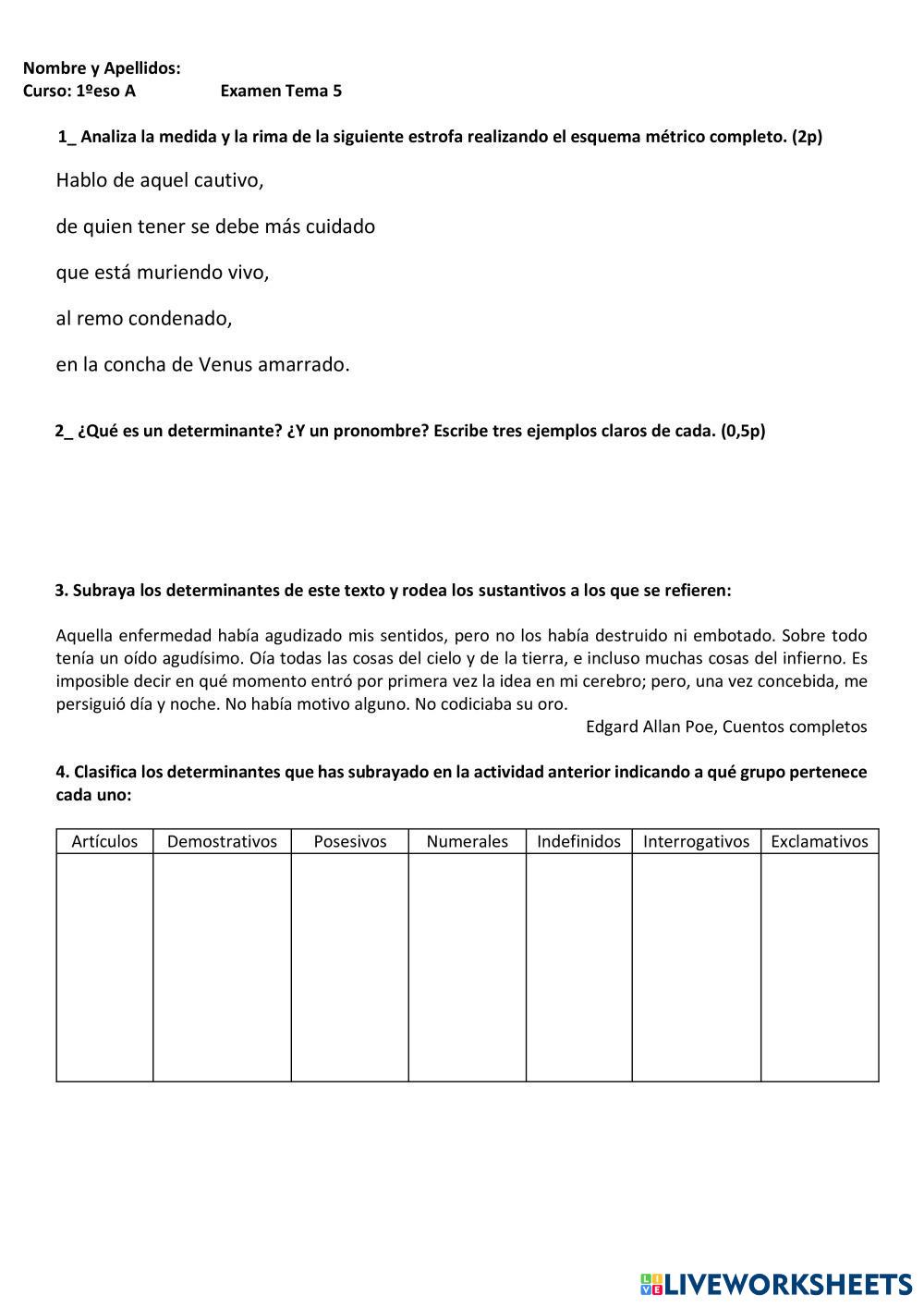 Nombre y Apellidos:
Curso: 1ºeso A Examen Tema 5

1_ Analiza la medida y la rima de la siguiente estrofa realizando el esquema métrico completo. (2p)

Hablo de aquel cautivo,

de quien tener se debe más cuidado

que está muriendo vivo,

al remo condenado,

en la concha de Venus amarrado.

2_ ¿Qué es un determinante? ¿Y un pronombre? Escribe tres ejemplos claros de cada. (0,5p)

3. Subraya los determinantes de este texto y rodea los sustantivos a los que se refieren:

Aquella enfermedad había agudizado mis sentidos, pero no los había destruido ni embotado. Sobre todo tenía un oído agudísimo. Oía todas las cosas del cielo y de la tierra, e incluso muchas cosas del infierno. Es imposible decir en qué momento entró por primera vez la idea en mi cerebro; pero, una vez concebida, me persiguió día y noche. No había motivo alguno. No codiciaba su oro.

Edgard Allan Poe, Cuentos completos

4. Clasifica los determinantes que has subrayado en la actividad anterior indicando a qué grupo pertenece cada uno:

| Artículos | Demostrativos | Posesivos | Numerales | Indefinidos | Interrogativos | Exclamativos |
|---|---|---|---|---|---|---|
| | | | | | | |

LIVEWORKSHEETS